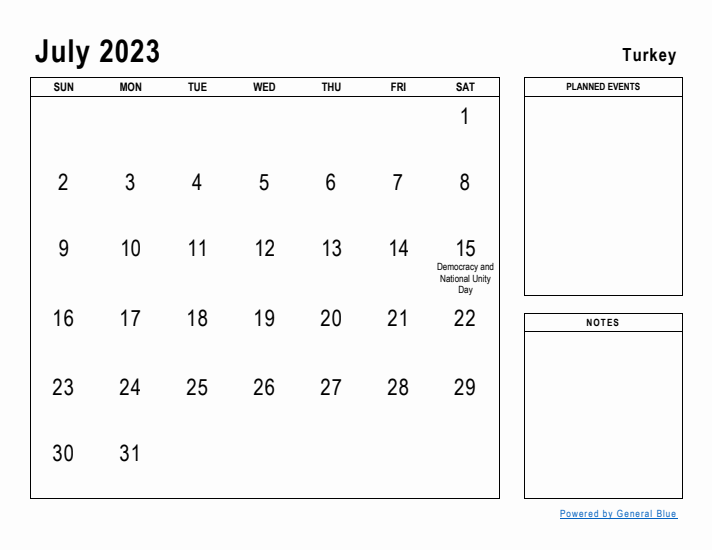 July 2023

Turkey

| SUN | MON | TUE | WED | THU | FRI | SAT |
|---|---|---|---|---|---|---|
| | | | | | | 1 |
| 2 | 3 | 4 | 5 | 6 | 7 | 8 |
| 9 | 10 | 11 | 12 | 13 | 14 | 15 Democracy and National Unity Day |
| 16 | 17 | 18 | 19 | 20 | 21 | 22 |
| 23 | 24 | 25 | 26 | 27 | 28 | 29 |
| 30 | 31 | | | | | |

PLANNED EVENTS

NOTES

Powered by General Blue